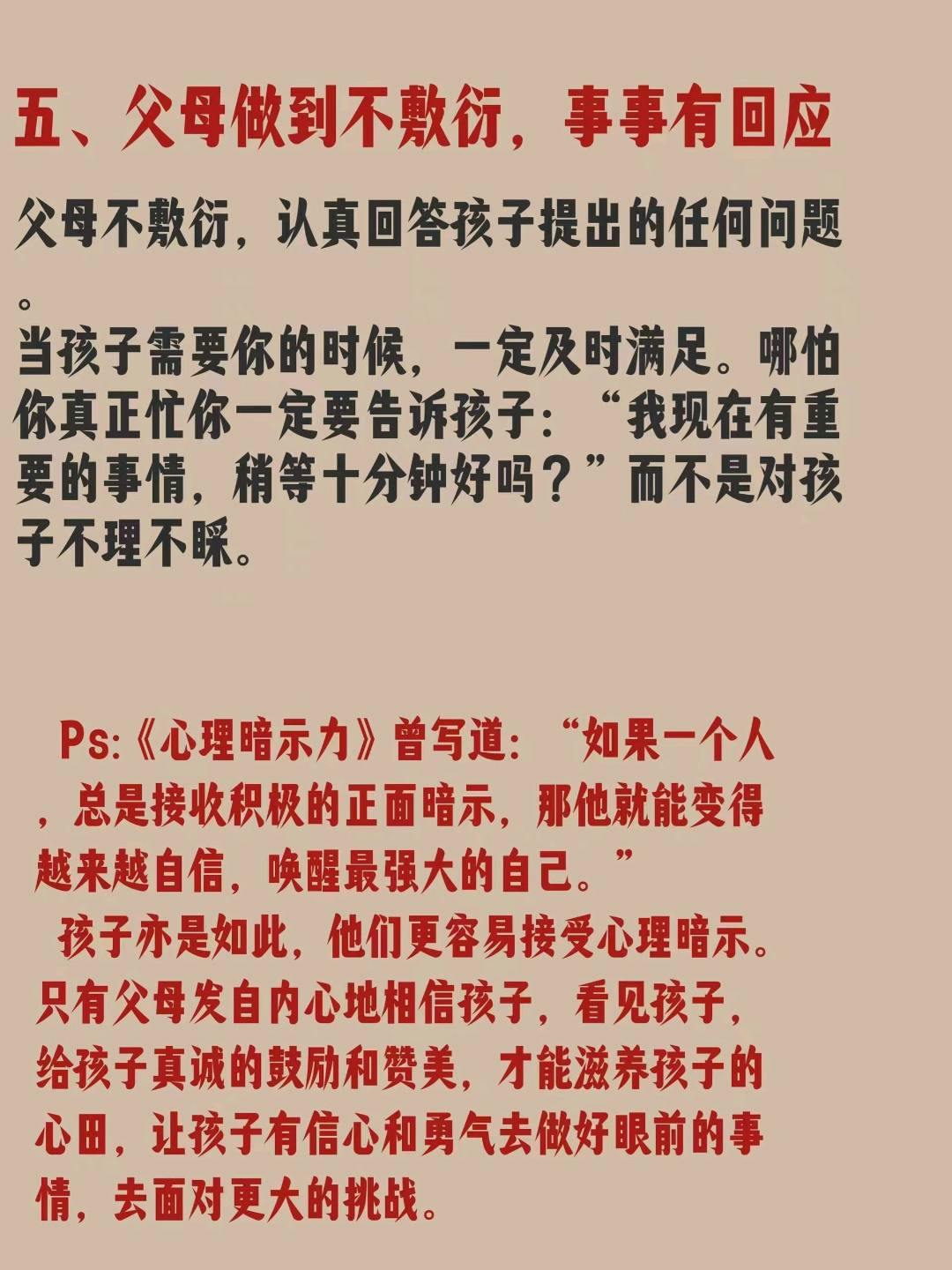 五、父母做到不敷衍，事事有回应

父母不敷衍，认真回答孩子提出的任何问题。
当孩子需要你的时候，一定及时满足。哪怕你真正忙你一定要告诉孩子：“我现在有重要的事情，稍等十分钟好吗？”而不是对孩子不理不睬。

Ps:《心理暗示力》曾写道：“如果一个人，总是接收积极的正面暗示，那他就能变得越来越自信，唤醒最强大的自己。”
孩子亦是如此，他们更容易接受心理暗示。只有父母发自内心地相信孩子，看见孩子，给孩子真诚的鼓励和赞美，才能滋养孩子的心田，让孩子有信心和勇气去做好眼前的事情，去面对更大的挑战。